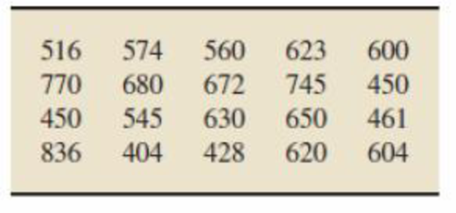 | | | | | |
|---|---|---|---|---|
| 516 | 574 | 560 | 623 | 600 |
| 770 | 680 | 672 | 745 | 450 |
| 450 | 545 | 630 | 650 | 461 |
| 836 | 404 | 428 | 620 | 604 |